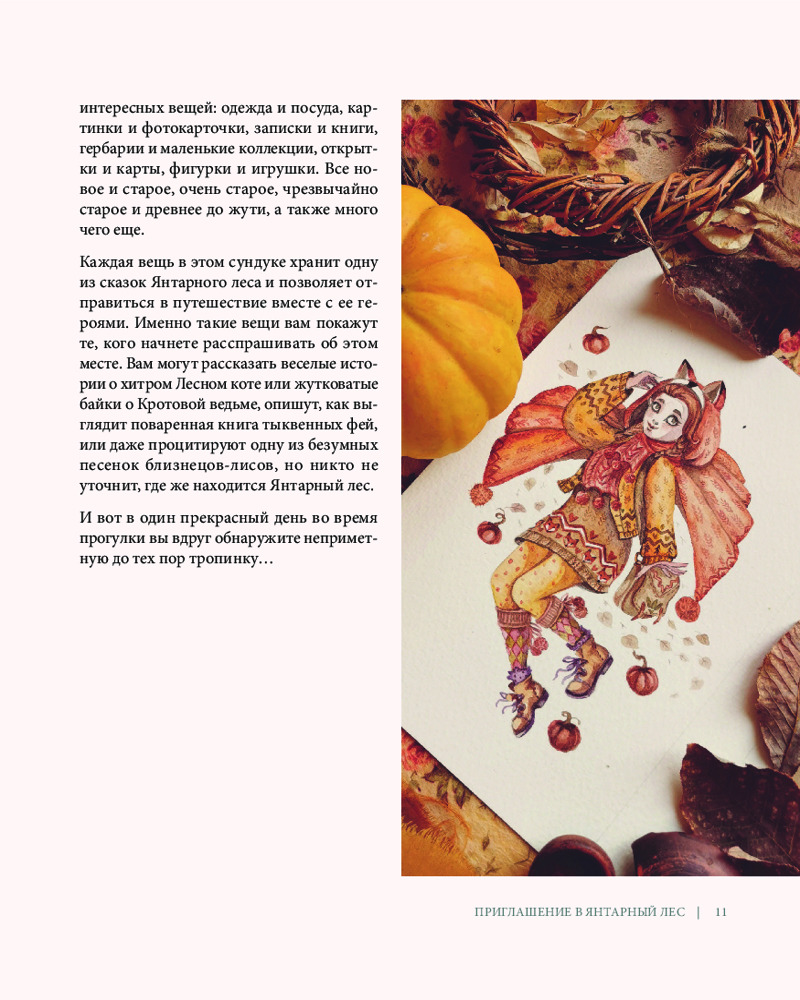 интересных вещей: одежда и посуда, картинки и фотокарточки, записки и книги, гербарии и маленькие коллекции, открытки и карты, фигурки и игрушки. Все новое и старое, очень старое, чрезвычайно старое и древнее до жути, а также много чего еще.

Каждая вещь в этом сундуке хранит одну из сказок Янтарного леса и позволяет отправиться в путешествие вместе с ее героями. Именно такие вещи вам покажут те, кого начнете расспрашивать об этом месте. Вам могут рассказать веселые истории о хитром Лесном коте или жутковатые байки о Кротовой ведьме, опишут, как выглядит поваренная книга тыквенных фей, или даже процитируют одну из безумных песенок близнецов-лисов, но никто не уточнит, где же находится Янтарный лес.

И вот в один прекрасный день во время прогулки вы вдруг обнаружите неприметную до тех пор тропинку…

ПРИГЛАШЕНИЕ В ЯНТАРНЫЙ ЛЕС | 11